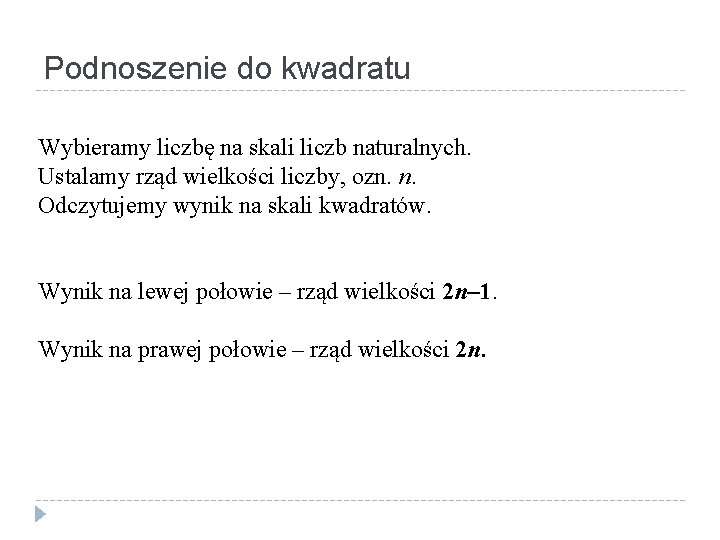 Podnoszenie do kwadratu

Wybieramy liczbę na skali liczb naturalnych.
Ustalamy rząd wielkości liczby, ozn. $n$.
Odczytujemy wynik na skali kwadratów.

Wynik na lewej połowie – rząd wielkości $2n–1$.

Wynik na prawej połowie – rząd wielkości $2n$.